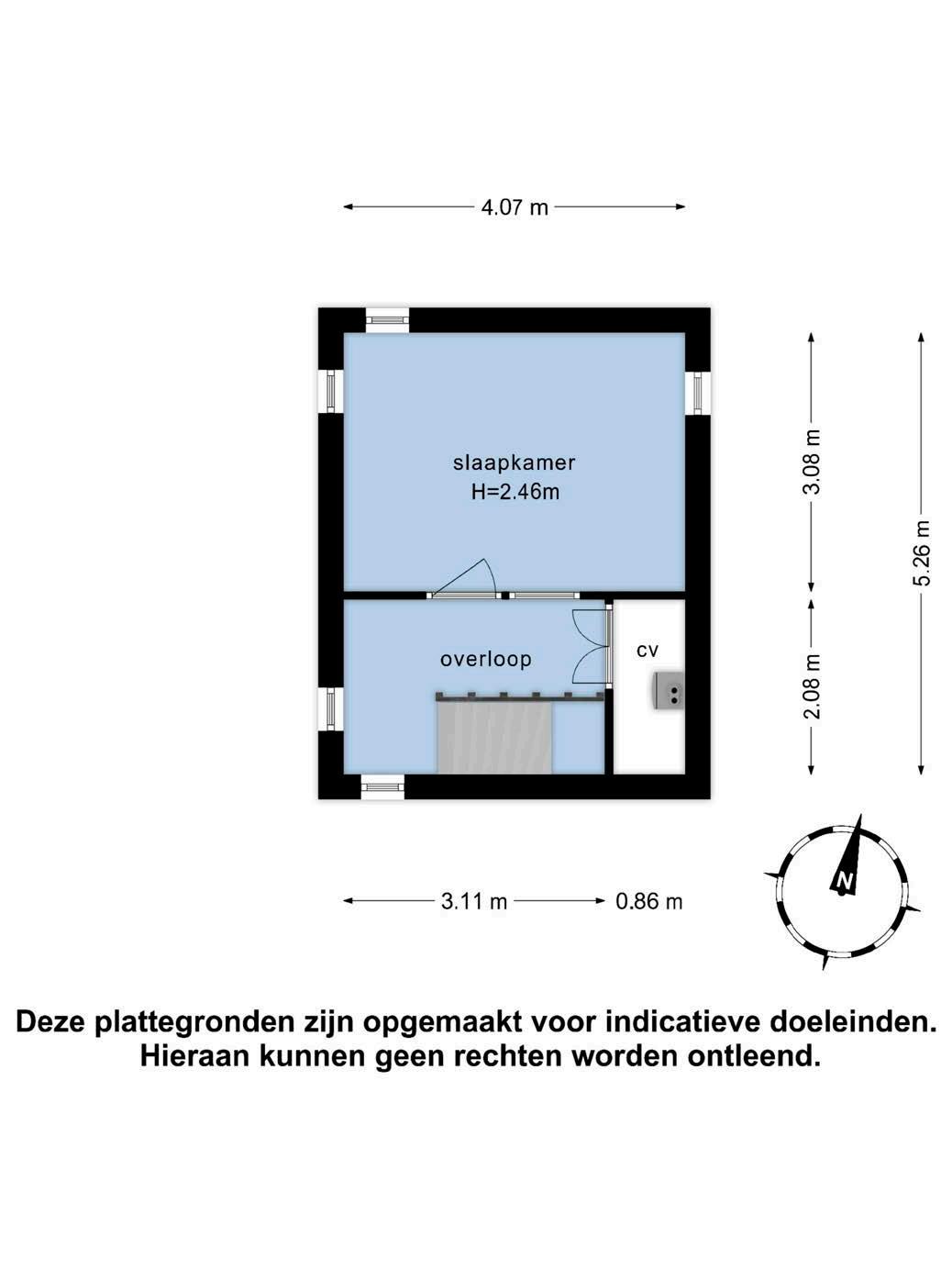 4.07 m

slaapkamer
H=2.46m

overloop

cv

3.08 m

2.08 m

5.26 m

3.11 m

0.86 m

N

Deze plattegronden zijn opgemaakt voor indicatieve doeleinden.
Hieraan kunnen geen rechten worden ontleend.